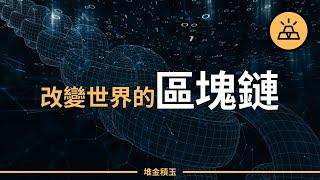 改變世界的區塊鏈

堆金積玉